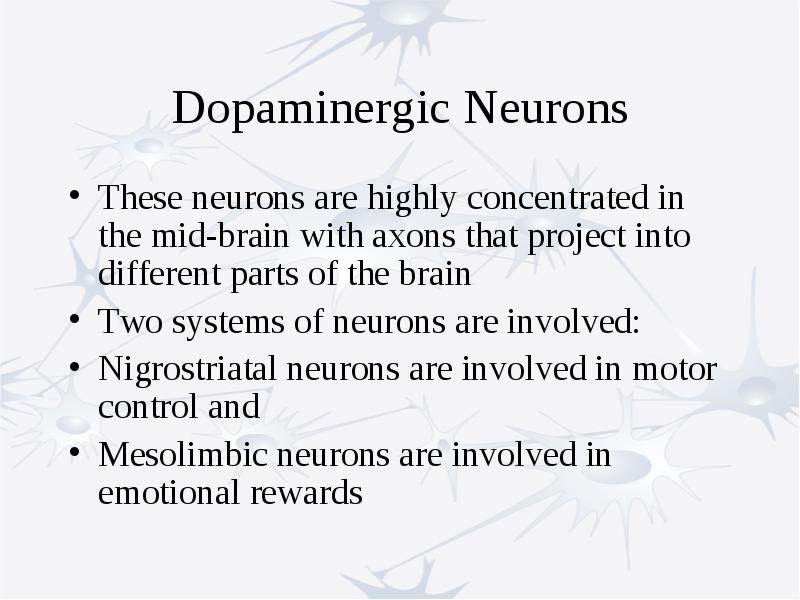 Dopaminergic Neurons

• These neurons are highly concentrated in the mid-brain with axons that project into different parts of the brain
• Two systems of neurons are involved:
• Nigrostriatal neurons are involved in motor control and
• Mesolimbic neurons are involved in emotional rewards